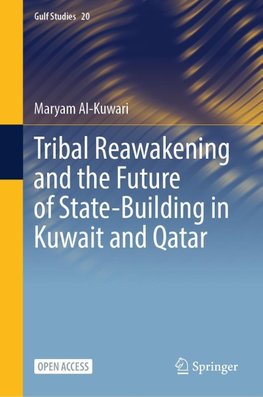 Gulf Studies 20

Maryam Al-Kuwari

Tribal Reawakening and the Future of State-Building in Kuwait and Qatar

OPEN ACCESS

Springer